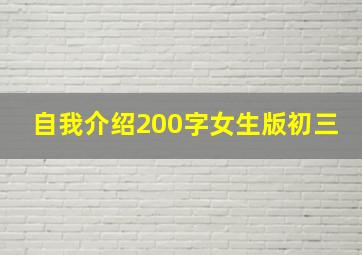 自我介绍200字女生版初三